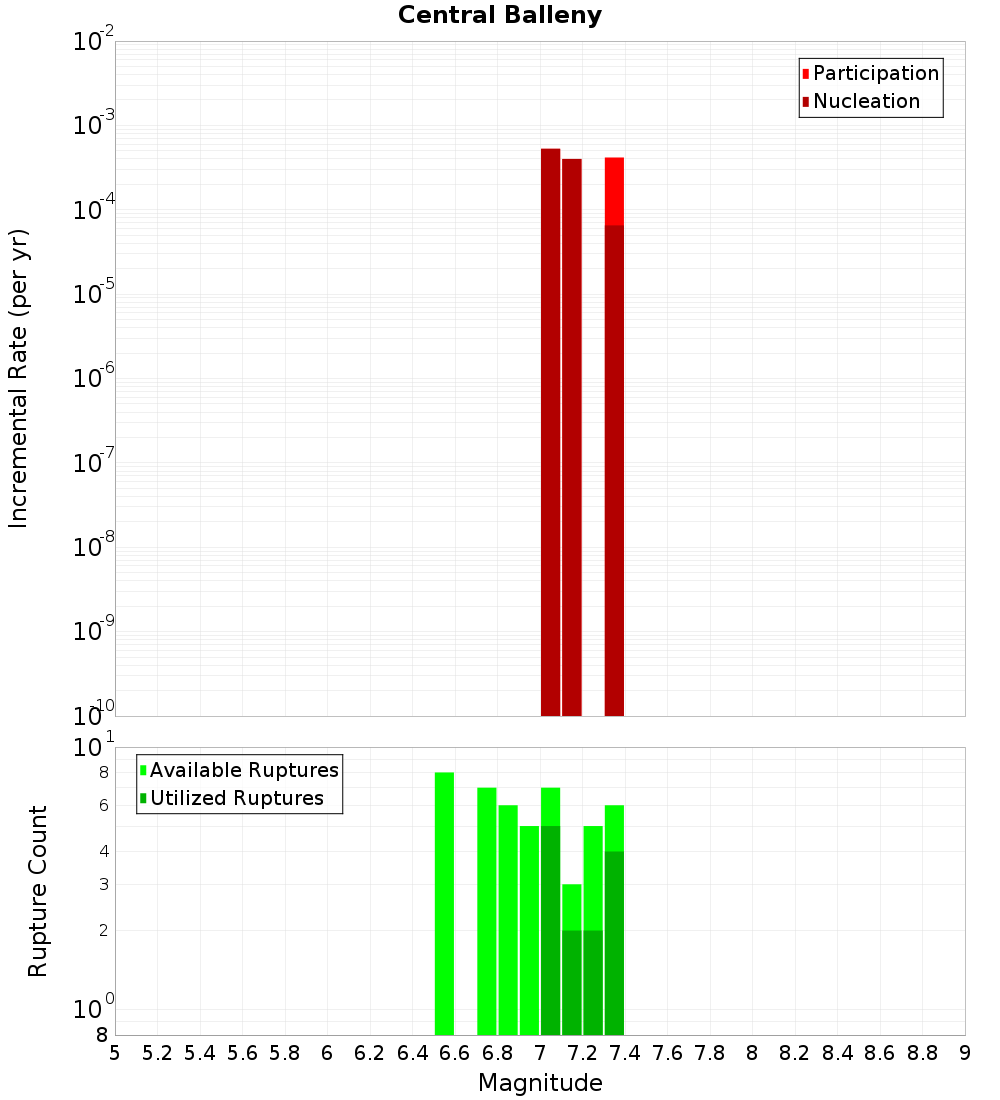 Central Balleny

Participation
Nucleation

Incremental Rate (per yr)

$10^{-2}$
$10^{-3}$
$10^{-4}$
$10^{-5}$
$10^{-6}$
$10^{-7}$
$10^{-8}$
$10^{-9}$
$10^{-10}$

Available Ruptures
Utilized Ruptures

Rupture Count

$10^{1}$
8
6
4
3
2
$10^{0}$
8

5 5.2 5.4 5.6 5.8 6 6.2 6.4 6.6 6.8 7 7.2 7.4 7.6 7.8 8 8.2 8.4 8.6 8.8 9

Magnitude